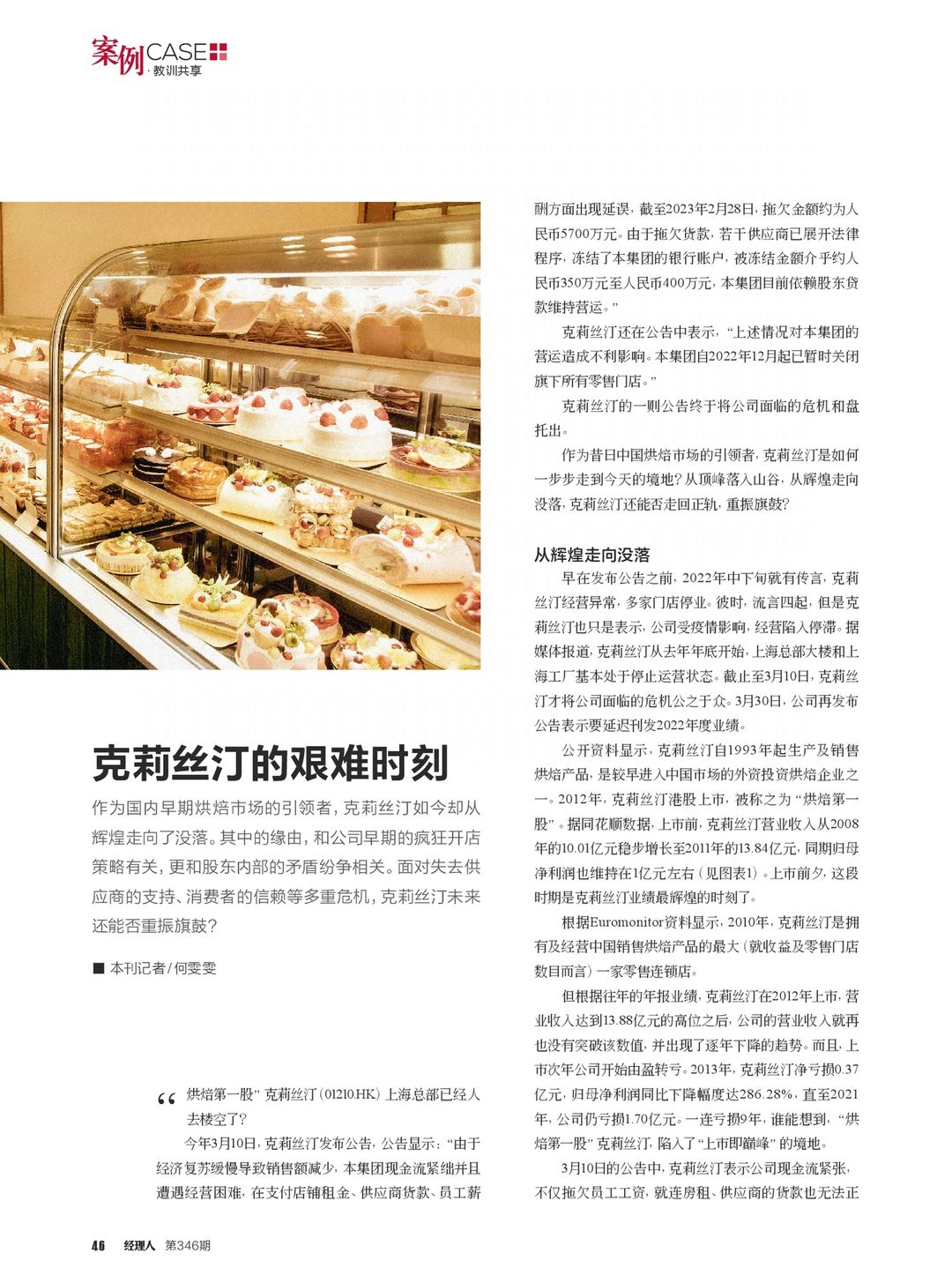 案例CASE
·教训共享

克莉丝汀的艰难时刻

作为国内早期烘焙市场的引领者，克莉丝汀如今却从辉煌走向了没落。其中的缘由，和公司早期的疯狂开店策略有关，更和股东内部的矛盾纷争相关。面对失去供应商的支持、消费者的信赖等多重危机，克莉丝汀未来还能否重振旗鼓？

■ 本刊记者/何雯雯

“烘焙第一股”克莉丝汀（01210.HK）上海总部已经人去楼空了？

今年3月10日，克莉丝汀发布公告，公告显示：“由于经济复苏缓慢导致销售额减少，本集团现金流紧绌并且遭遇经营困难，在支付店铺租金、供应商货款、员工薪酬方面出现延误，截至2023年2月28日，拖欠金额约为人民币5700万元。由于拖欠货款，若干供应商已展开法律程序，冻结了本集团的银行账户，被冻结金额介乎约人民币350万元至人民币400万元，本集团目前依赖股东贷款维持营运。”

克莉丝汀还在公告中表示，“上述情况对本集团的营运造成不利影响。本集团自2022年12月起已暂时关闭旗下所有零售门店。”

克莉丝汀的一则公告终于将公司面临的危机和盘托出。

作为昔日中国烘焙市场的引领者，克莉丝汀是如何一步步走到今天的境地？从顶峰落入山谷，从辉煌走向没落，克莉丝汀还能否走回正轨，重振旗鼓？

从辉煌走向没落

早在发布公告之前，2022年中下旬就有传言，克莉丝汀经营异常，多家门店停业。彼时，流言四起，但是克莉丝汀也只是表示，公司受疫情影响，经营陷入停滞。据媒体报道，克莉丝汀从去年年底开始，上海总部大楼和上海工厂基本处于停止运营状态。截止至3月10日，克莉丝汀才将公司面临的危机公之于众。3月30日，公司再发布公告表示要延迟刊发2022年度业绩。

公开资料显示，克莉丝汀自1993年起生产及销售烘焙产品，是较早进入中国市场的外资投资烘焙企业之一。2012年，克莉丝汀港股上市，被称之为“烘焙第一股”。据同花顺数据，上市前，克莉丝汀营业收入从2008年的10.01亿元稳步增长至2011年的13.84亿元，同期归母净利润也维持在1亿元左右（见图表1）。上市前夕，这段时期是克莉丝汀业绩最辉煌的时刻了。

根据Euromonitor资料显示，2010年，克莉丝汀是拥有及经营中国销售烘焙产品的最大（就收益及零售门店数目而言）一家零售连锁店。

但根据往年的年报业绩，克莉丝汀在2012年上市，营业收入达到13.88亿元的高位之后，公司的营业收入就再也没有突破该数值，并出现了逐年下降的趋势。而且，上市次年公司开始由盈转亏。2013年，克莉丝汀净亏损0.37亿元，归母净利润同比下降幅度达286.28%，直至2021年，公司仍亏损1.70亿元。一连亏损9年，谁能想到，“烘焙第一股”克莉丝汀，陷入了“上市即巅峰”的境地。

3月10日的公告中，克莉丝汀表示公司现金流紧张，不仅拖欠员工工资，就连房租、供应商的货款也无法正

46 经理人 第346期